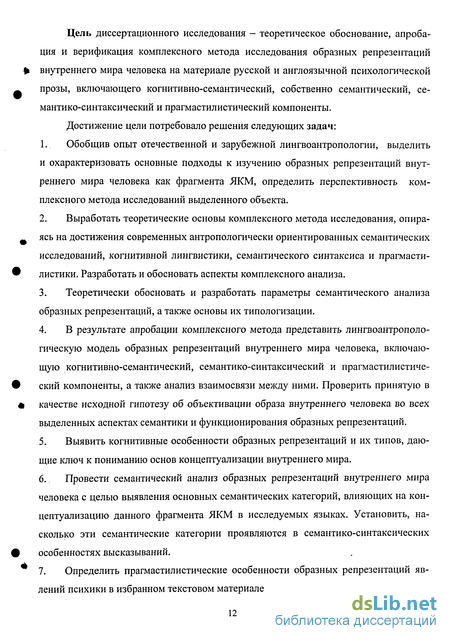 Цель диссертационного исследования – теоретическое обоснование, апробация и верификация комплексного метода исследования образных репрезентаций внутреннего мира человека на материале русской и англоязычной психологической прозы, включающего когнитивно-семантический, собственно семантический, семантико-синтаксический и прагмастилистический компоненты.

Достижение цели потребовало решения следующих задач:

1. Обобщив опыт отечественной и зарубежной лингвоантропологии, выделить и охарактеризовать основные подходы к изучению образных репрезентаций внутреннего мира человека как фрагмента ЯКМ, определить перспективность комплексного метода исследований выделенного объекта.

2. Выработать теоретические основы комплексного метода исследования, опираясь на достижения современных антропологически ориентированных семантических исследований, когнитивной лингвистики, семантического синтаксиса и прагмастилистики. Разработать и обосновать аспекты комплексного анализа.

3. Теоретически обосновать и разработать параметры семантического анализа образных репрезентаций, а также основы их типологизации.

4. В результате апробации комплексного метода представить лингвоантропологическую модель образных репрезентаций внутреннего мира человека, включающую когнитивно-семантический, семантико-синтаксический и прагмастилистический компоненты, а также анализ взаимосвязи между ними. Проверить принятую в качестве исходной гипотезу об объективации образа внутреннего человека во всех выделенных аспектах семантики и функционирования образных репрезентаций.

5. Выявить когнитивные особенности образных репрезентаций и их типов, дающие ключ к пониманию основ концептуализации внутреннего мира.

6. Провести семантический анализ образных репрезентаций внутреннего мира человека с целью выявления основных семантических категорий, влияющих на концептуализацию данного фрагмента ЯКМ в исследуемых языках. Установить, насколько эти семантические категории проявляются в семантико-синтаксических особенностях высказываний.

7. Определить прагмастилистические особенности образных репрезентаций явлений психики в избранном текстовом материале

12

dsLib.net
библиотека диссертаций